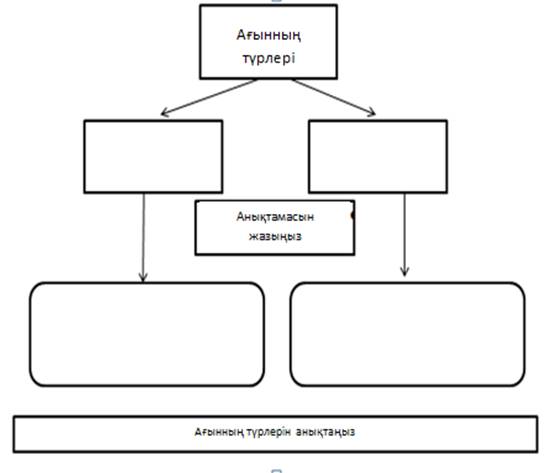 Ағынның түрлері

Анықтамасын жазыңыз

Ағынның түрлерін анықтаңыз